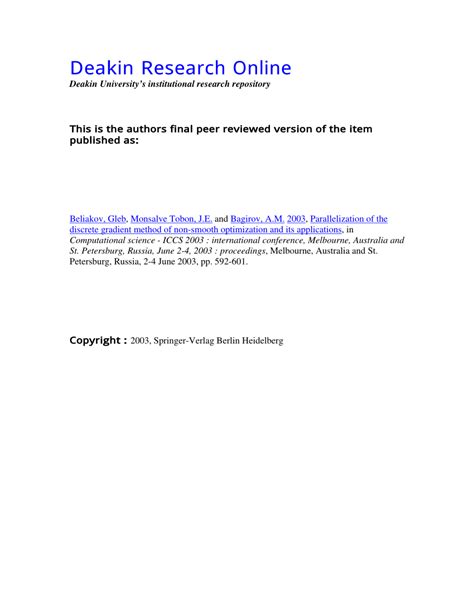 Deakin Research Online
Deakin University's institutional research repository

This is the authors final peer reviewed version of the item published as:

Beliakov, Gleb, Monsalve Tobon, J.E. and Bagirov, A.M. 2003, Parallelization of the discrete gradient method of non-smooth optimization and its applications, in Computational science - ICCS 2003 : international conference, Melbourne, Australia and St. Petersburg, Russia, June 2-4, 2003 : proceedings, Melbourne, Australia and St. Petersburg, Russia, 2-4 June 2003, pp. 592-601.

Copyright : 2003, Springer-Verlag Berlin Heidelberg